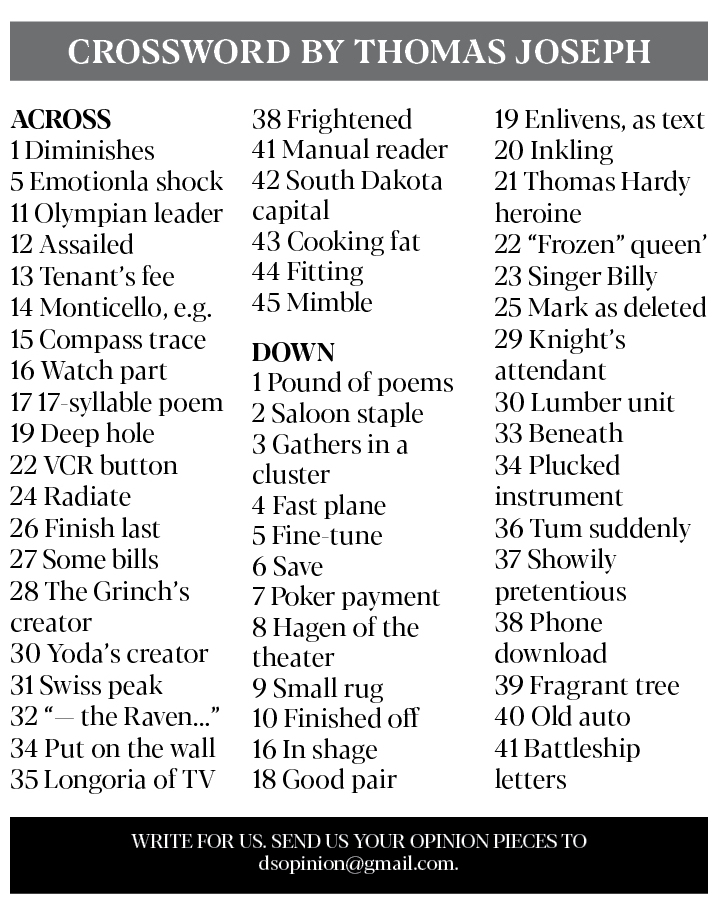 CROSSWORD BY THOMAS JOSEPH

ACROSS
1 Diminishes
5 Emotionla shock
11 Olympian leader
12 Assailed
13 Tenant's fee
14 Monticello, e.g.
15 Compass trace
16 Watch part
17 17-syllable poem
19 Deep hole
22 VCR button
24 Radiate
26 Finish last
27 Some bills
28 The Grinch's creator
30 Yoda's creator
31 Swiss peak
32 "— the Raven..."
34 Put on the wall
35 Longoria of TV
38 Frightened
41 Manual reader
42 South Dakota capital
43 Cooking fat
44 Fitting
45 Mimble

DOWN
1 Pound of poems
2 Saloon staple
3 Gathers in a cluster
4 Fast plane
5 Fine-tune
6 Save
7 Poker payment
8 Hagen of the theater
9 Small rug
10 Finished off
16 In shage
18 Good pair
19 Enlivens, as text
20 Inkling
21 Thomas Hardy heroine
22 "Frozen" queen'
23 Singer Billy
25 Mark as deleted
29 Knight's attendant
30 Lumber unit
33 Beneath
34 Plucked instrument
36 Tum suddenly
37 Showily pretentious
38 Phone download
39 Fragrant tree
40 Old auto
41 Battleship letters

WRITE FOR US. SEND US YOUR OPINION PIECES TO dsopinion@gmail.com.